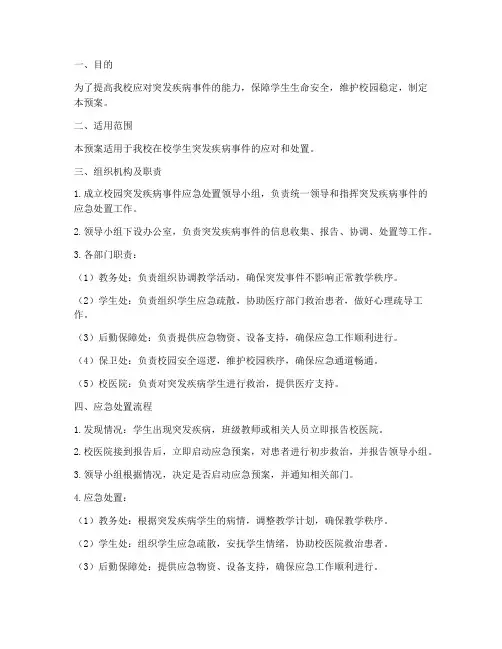 一、目的

为了提高我校应对突发疾病事件的能力，保障学生生命安全，维护校园稳定，制定本预案。

二、适用范围

本预案适用于我校在校学生突发疾病事件的应对和处置。

三、组织机构及职责

1. 成立校园突发疾病事件应急处置领导小组，负责统一领导和指挥突发疾病事件的应急处置工作。

2. 领导小组下设办公室，负责突发疾病事件的信息收集、报告、协调、处置等工作。

3. 各部门职责：

（1）教务处：负责组织协调教学活动，确保突发事件不影响正常教学秩序。

（2）学生处：负责组织学生应急疏散，协助医疗部门救治患者，做好心理疏导工作。

（3）后勤保障处：负责提供应急物资、设备支持，确保应急工作顺利进行。

（4）保卫处：负责校园安全巡逻，维护校园秩序，确保应急通道畅通。

（5）校医院：负责对突发疾病学生进行救治，提供医疗支持。

四、应急处置流程

1. 发现情况：学生出现突发疾病，班级教师或相关人员立即报告校医院。

2. 校医院接到报告后，立即启动应急预案，对患者进行初步救治，并报告领导小组。

3. 领导小组根据情况，决定是否启动应急预案，并通知相关部门。

4. 应急处置：

（1）教务处：根据突发疾病学生的病情，调整教学计划，确保教学秩序。

（2）学生处：组织学生应急疏散，安抚学生情绪，协助校医院救治患者。

（3）后勤保障处：提供应急物资、设备支持，确保应急工作顺利进行。